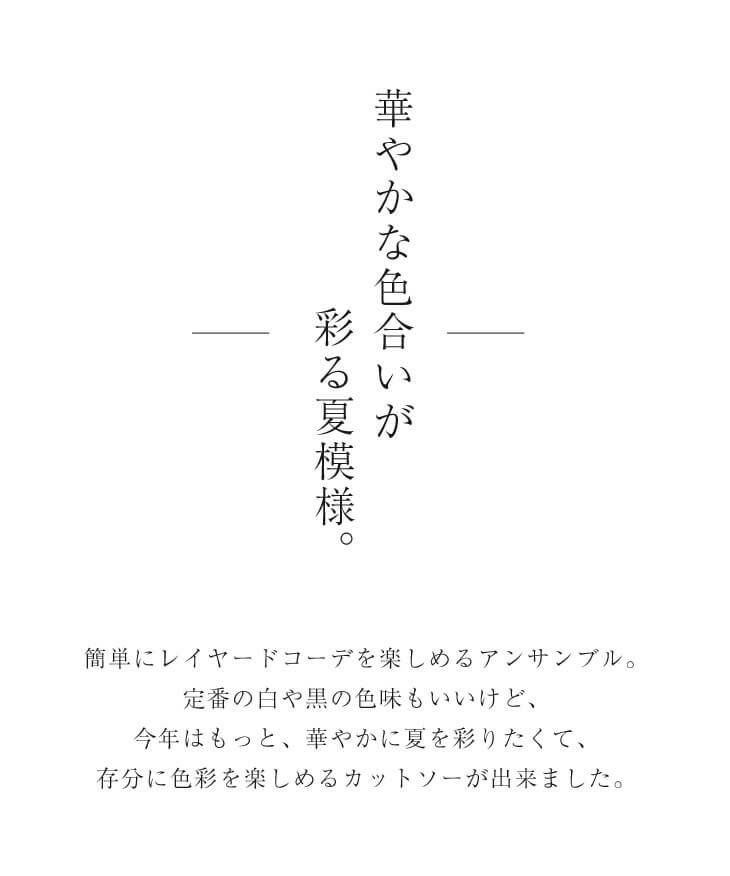 華やかな色合いが
彩る夏模様。

簡単にレイヤードコーデを楽しめるアンサンブル。
定番の白や黒の色味もいいけど、
今年はもっと、華やかに夏を彩りたくて、
存分に色彩を楽しめるカットソーが出来ました。